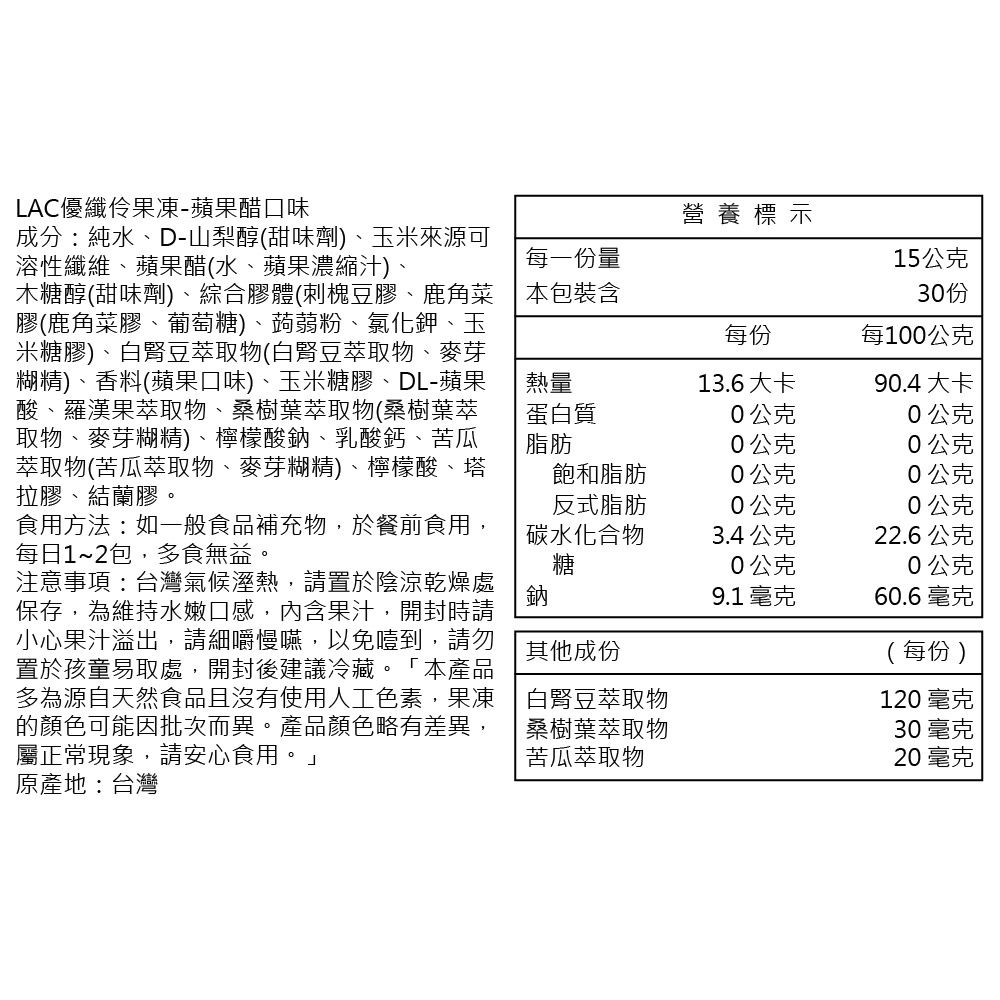 LAC優纖伶果凍-蘋果醋口味
成分：純水、D-山梨醇(甜味劑)、玉米來源可溶性纖維、蘋果醋(水、蘋果濃縮汁)、木糖醇(甜味劑)、綜合膠體(刺槐豆膠、鹿角菜膠(鹿角菜膠、葡萄糖)、蒟蒻粉、氯化鉀、玉米糖膠)、白腎豆萃取物(白腎豆萃取物、麥芽糊精)、香料(蘋果口味)、玉米糖膠、DL-蘋果酸、羅漢果萃取物、桑樹葉萃取物(桑樹葉萃取物、麥芽糊精)、檸檬酸鈉、乳酸鈣、苦瓜萃取物(苦瓜萃取物、麥芽糊精)、檸檬酸、塔拉膠、結蘭膠。
食用方法：如一般食品補充物，於餐前食用，每日1~2包，多食無益。
注意事項：台灣氣候溼熱，請置於陰涼乾燥處保存，為維持水嫩口感，內含果汁，開封時請小心果汁溢出，請細嚼慢嚥，以免噎到，請勿置於孩童易取處，開封後建議冷藏。「本產品多為源自天然食品且沒有使用人工色素，果凍的顏色可能因批次而異。產品顏色略有差異，屬正常現象，請安心食用。」
原產地：台灣

營養標示

| 每一份量 | | 15公克 |
|---|---|---|
| 本包裝含 | | 30份 |
| | 每份 | 每100公克 |
| 熱量 | 13.6 大卡 | 90.4 大卡 |
| 蛋白質 | 0 公克 | 0 公克 |
| 脂肪 | 0 公克 | 0 公克 |
| 飽和脂肪 | 0 公克 | 0 公克 |
| 反式脂肪 | 0 公克 | 0 公克 |
| 碳水化合物 | 3.4 公克 | 22.6 公克 |
| 糖 | 0 公克 | 0 公克 |
| 鈉 | 9.1 毫克 | 60.6 毫克 |

| 其他成份 | （每份） |
|---|---|
| 白腎豆萃取物 | 120 毫克 |
| 桑樹葉萃取物 | 30 毫克 |
| 苦瓜萃取物 | 20 毫克 |